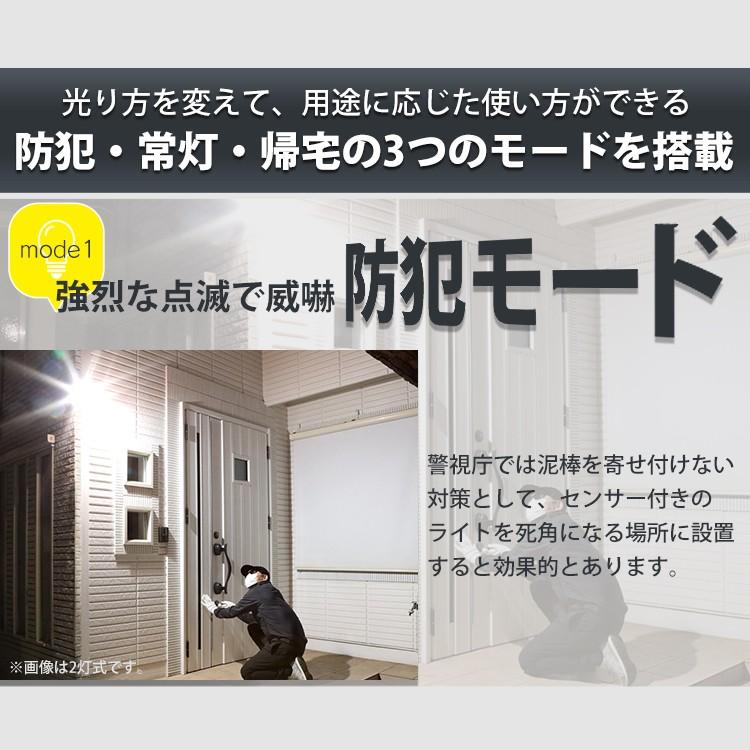 光り方を変えて、用途に応じた使い方ができる
防犯・常灯・帰宅の3つのモードを搭載

mode 1

強烈な点滅で威嚇 防犯モード

警視庁では泥棒を寄せ付けない対策として、センサー付きのライトを死角になる場所に設置すると効果的とあります。

※画像は2灯式です。